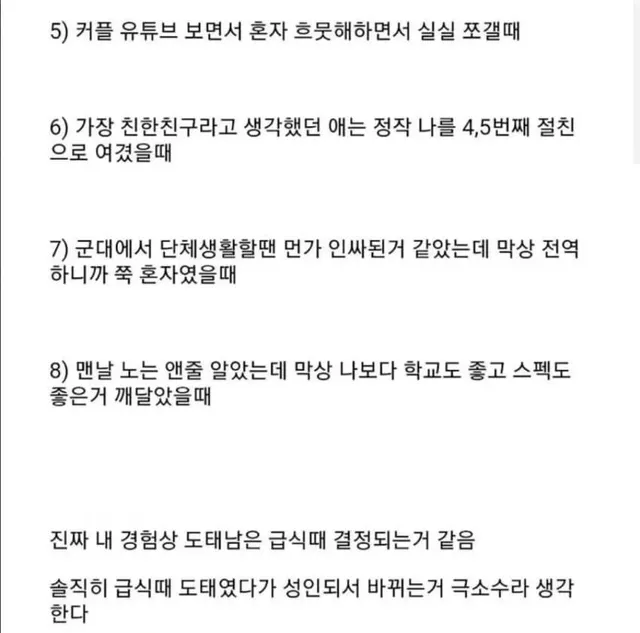 5) 커플 유튜브 보면서 혼자 흐뭇해하면서 실실 쪼갤때

6) 가장 친한친구라고 생각했던 애는 정작 나를 4,5번째 절친으로 여겼을때

7) 군대에서 단체생활할땐 먼가 인싸된거 같았는데 막상 전역하니까 쭉 혼자였을때

8) 맨날 노는 앤줄 알았는데 막상 나보다 학교도 좋고 스펙도 좋은거 깨달았을때

진짜 내 경험상 도태남은 급식때 결정되는거 같음

솔직히 급식때 도태였다가 성인되서 바뀌는거 극소수라 생각한다